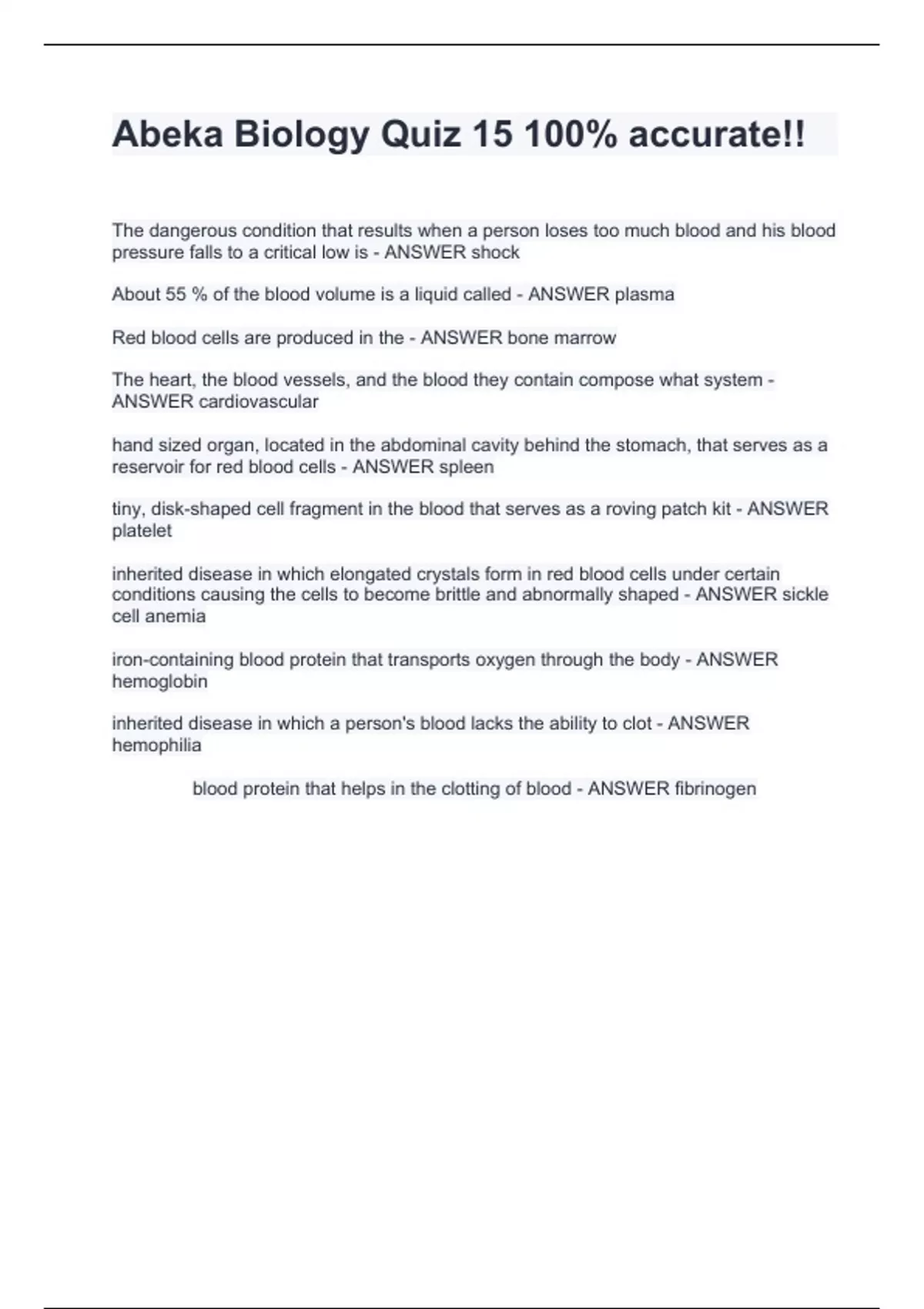 Abeka Biology Quiz 15 100% accurate!!

The dangerous condition that results when a person loses too much blood and his blood pressure falls to a critical low is - ANSWER shock

About 55 % of the blood volume is a liquid called - ANSWER plasma

Red blood cells are produced in the - ANSWER bone marrow

The heart, the blood vessels, and the blood they contain compose what system - ANSWER cardiovascular

hand sized organ, located in the abdominal cavity behind the stomach, that serves as a reservoir for red blood cells - ANSWER spleen

tiny, disk-shaped cell fragment in the blood that serves as a roving patch kit - ANSWER platelet

inherited disease in which elongated crystals form in red blood cells under certain conditions causing the cells to become brittle and abnormally shaped - ANSWER sickle cell anemia

iron-containing blood protein that transports oxygen through the body - ANSWER hemoglobin

inherited disease in which a person's blood lacks the ability to clot - ANSWER hemophilia

blood protein that helps in the clotting of blood - ANSWER fibrinogen